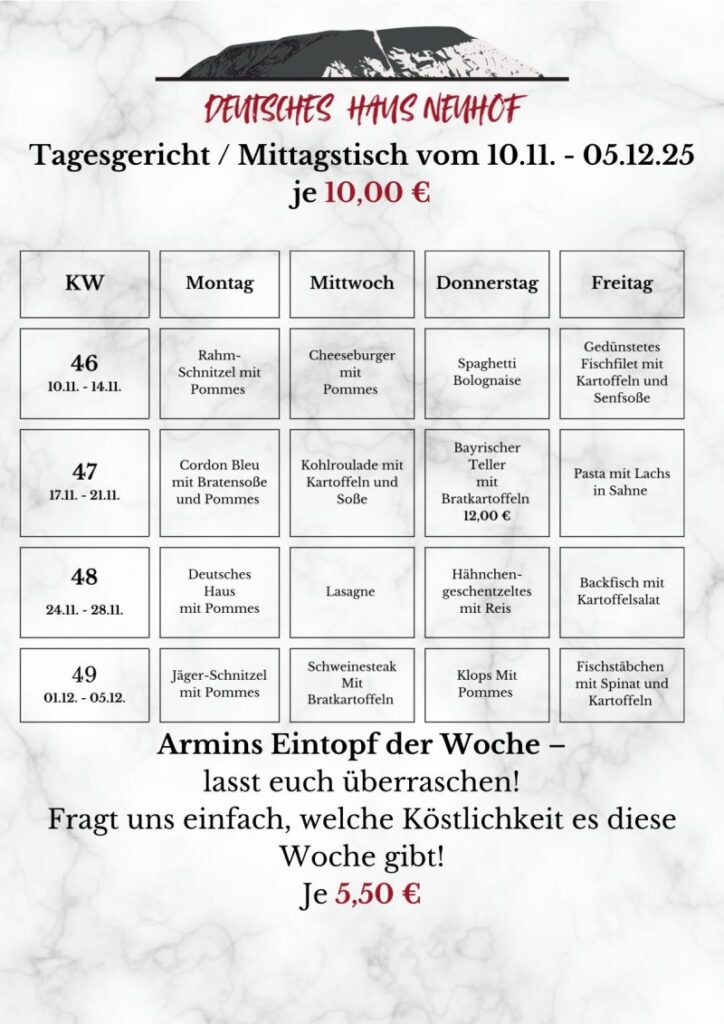 DEUTSCHES HAUS NEUHOF

Tagesgericht / Mittagstisch vom 10.11. - 05.12.25
je 10,00 €

| KW | Montag | Mittwoch | Donnerstag | Freitag |
|---|---|---|---|---|
| 46 10.11. - 14.11. | Rahm-Schnitzel mit Pommes | Cheeseburger mit Pommes | Spaghetti Bolognaise | Gedünstetes Fischfilet mit Kartoffeln und Senfsoße |
| 47 17.11. - 21.11. | Cordon Bleu mit Bratensoße und Pommes | Kohlroulade mit Kartoffeln und Soße | Bayrischer Teller mit Bratkartoffeln 12,00 € | Pasta mit Lachs in Sahne |
| 48 24.11. - 28.11. | Deutsches Haus mit Pommes | Lasagne | Hähnchen-geschentzeltes mit Reis | Backfisch mit Kartoffelsalat |
| 49 01.12. - 05.12. | Jäger-Schnitzel mit Pommes | Schweinesteak Mit Bratkartoffeln | Klops Mit Pommes | Fischstäbchen mit Spinat und Kartoffeln |

Armins Eintopf der Woche –
lasst euch überraschen!
Fragt uns einfach, welche Köstlichkeit es diese Woche gibt!
Je 5,50 €